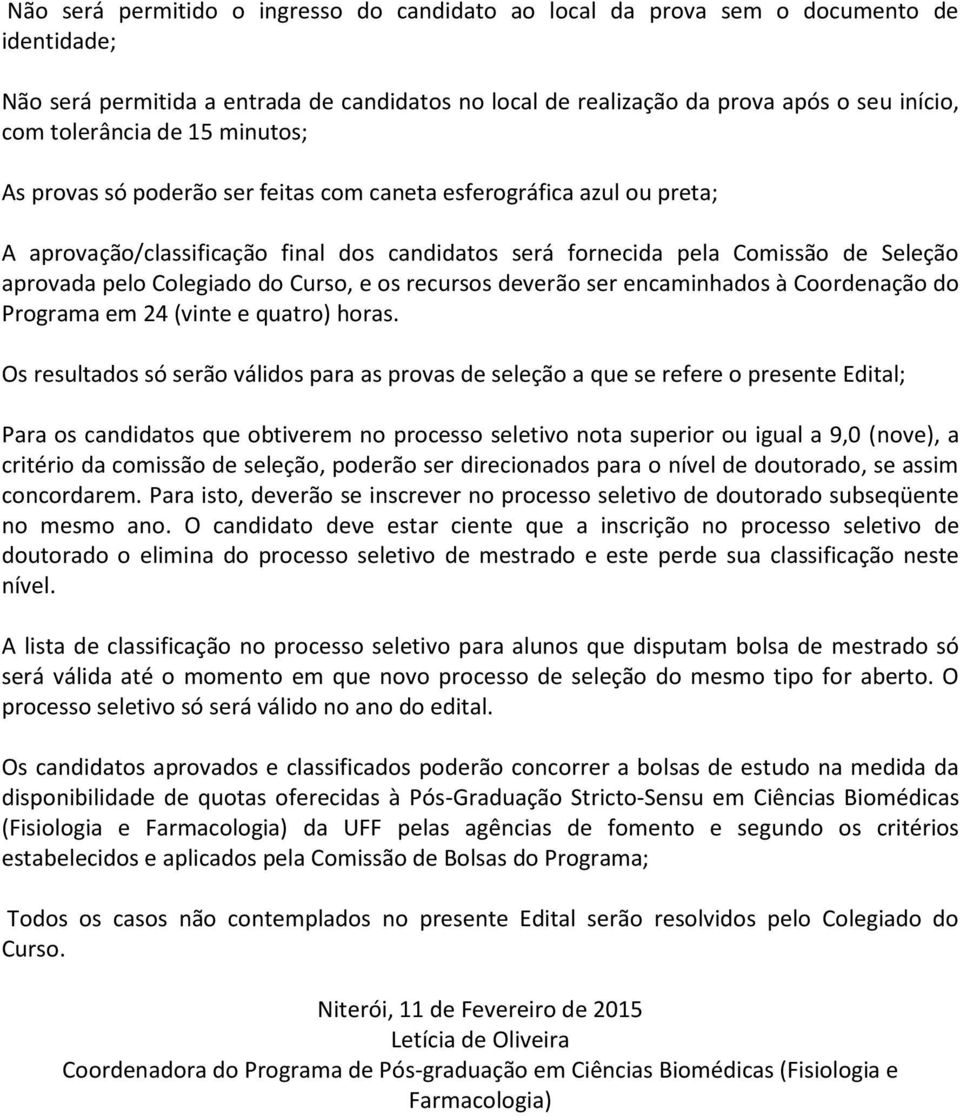 Não será permitido o ingresso do candidato ao local da prova sem o documento de identidade;

Não será permitida a entrada de candidatos no local de realização da prova após o seu início, com tolerância de 15 minutos;

As provas só poderão ser feitas com caneta esferográfica azul ou preta;

A aprovação/classificação final dos candidatos será fornecida pela Comissão de Seleção aprovada pelo Colegiado do Curso, e os recursos deverão ser encaminhados à Coordenação do Programa em 24 (vinte e quatro) horas.

Os resultados só serão válidos para as provas de seleção a que se refere o presente Edital;

Para os candidatos que obtiverem no processo seletivo nota superior ou igual a 9,0 (nove), a critério da comissão de seleção, poderão ser direcionados para o nível de doutorado, se assim concordarem. Para isto, deverão se inscrever no processo seletivo de doutorado subseqüente no mesmo ano. O candidato deve estar ciente que a inscrição no processo seletivo de doutorado o elimina do processo seletivo de mestrado e este perde sua classificação neste nível.

A lista de classificação no processo seletivo para alunos que disputam bolsa de mestrado só será válida até o momento em que novo processo de seleção do mesmo tipo for aberto. O processo seletivo só será válido no ano do edital.

Os candidatos aprovados e classificados poderão concorrer a bolsas de estudo na medida da disponibilidade de quotas oferecidas à Pós-Graduação Stricto-Sensu em Ciências Biomédicas (Fisiologia e Farmacologia) da UFF pelas agências de fomento e segundo os critérios estabelecidos e aplicados pela Comissão de Bolsas do Programa;

Todos os casos não contemplados no presente Edital serão resolvidos pelo Colegiado do Curso.

Niterói, 11 de Fevereiro de 2015
Letícia de Oliveira
Coordenadora do Programa de Pós-graduação em Ciências Biomédicas (Fisiologia e Farmacologia)